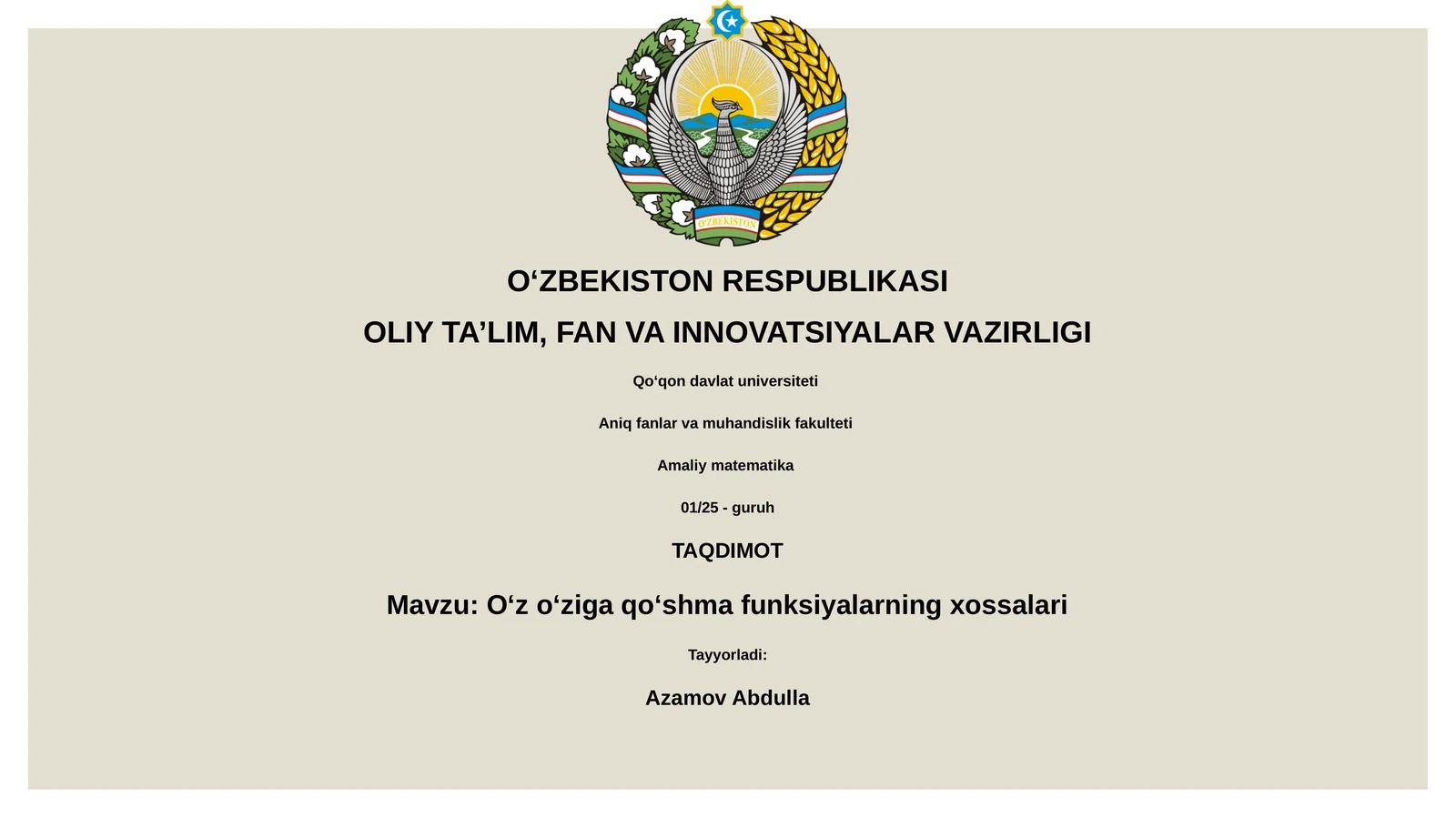 O'ZBEKISTON

O‘ZBEKISTON RESPUBLIKASI

OLIY TA’LIM, FAN VA INNOVATSIYALAR VAZIRLIGI

Qo‘qon davlat universiteti

Aniq fanlar va muhandislik fakulteti

Amaliy matematika

01/25 - guruh

TAQDIMOT

Mavzu: O‘z o‘ziga qo‘shma funksiyalarning xossalari

Tayyorladi:

Azamov Abdulla